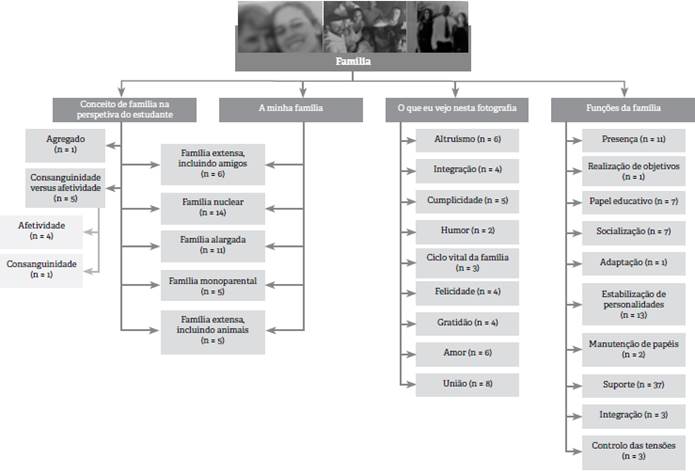 Família

Conceito de família na perspetiva do estudante

Agregado (n = 1)

Consanguinidade versus afetividade (n = 5)

Afetividade (n = 4)

Consanguinidade (n = 1)

A minha família

Família extensa, incluindo amigos (n = 6)

Família nuclear (n = 14)

Família alargada (n = 11)

Família monoparental (n = 5)

Família extensa, incluindo animais (n = 5)

O que eu vejo nesta fotografia

Altruísmo (n = 6)

Integração (n = 4)

Cumplicidade (n = 5)

Humor (n = 2)

Ciclo vital da família (n = 3)

Felicidade (n = 4)

Gratidão (n = 4)

Amor (n = 6)

União (n = 8)

Funções da família

Presença (n = 11)

Realização de objetivos (n = 1)

Papel educativo (n = 7)

Socialização (n = 7)

Adaptação (n = 1)

Estabilização de personalidades (n = 13)

Manutenção de papéis (n = 2)

Suporte (n = 37)

Integração (n = 3)

Controlo das tensões (n = 3)